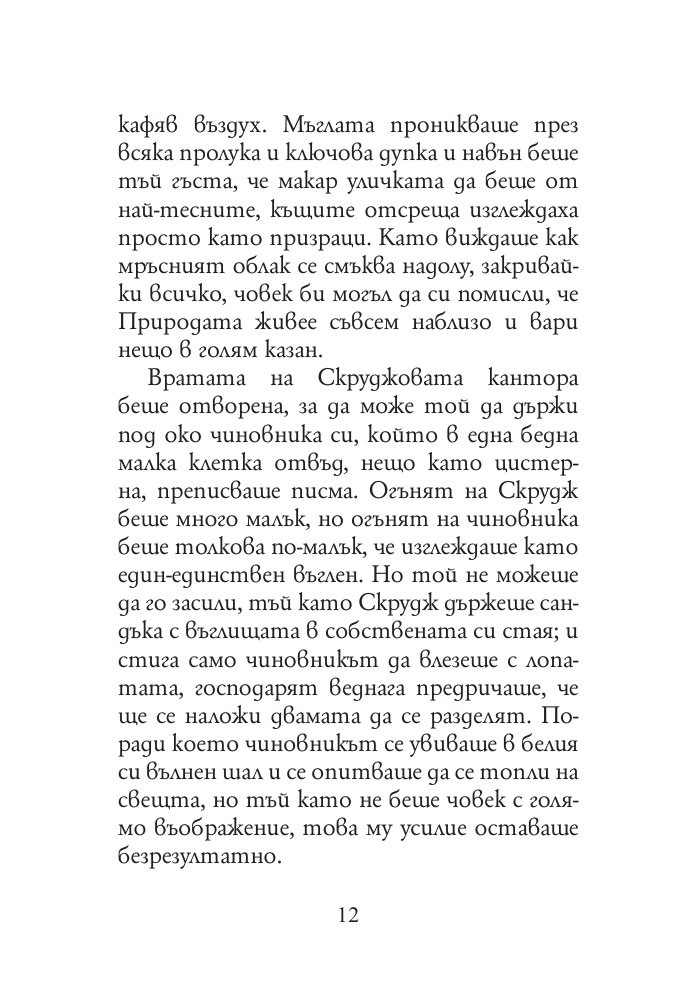 кафяв въздух. Мъглата проникваше през всяка пролука и ключова дупка и навън беше тъй гъста, че макар уличката да беше от най-тесните, къщите отсреща изглеждаха просто като призраци. Като виждаше как мръсният облак се смъква надолу, закривайки всичко, човек би могъл да си помисли, че Природата живее съвсем наблизо и вари нещо в голям казан.

Вратата на Скруджовата кантора беше отворена, за да може той да държи под око чиновника си, който в една бедна малка клетка отвъд, нещо като цистерна, преписваше писма. Огънят на Скрудж беше много малък, но огънят на чиновника беше толкова по-малък, че изглеждаше като един-единствен въглен. Но той не можеше да го засили, тъй като Скрудж държеше сандъка с въглищата в собствената си стая; и стига само чиновникът да влезеше с лопатата, господарят веднага предричаше, че ще се наложи двамата да се разделят. Поради което чиновникът се увиваше в белия си вълнен шал и се опитваше да се топли на свещта, но тъй като не беше човек с голямо въображение, това му усилие оставаше безрезултатно.

12